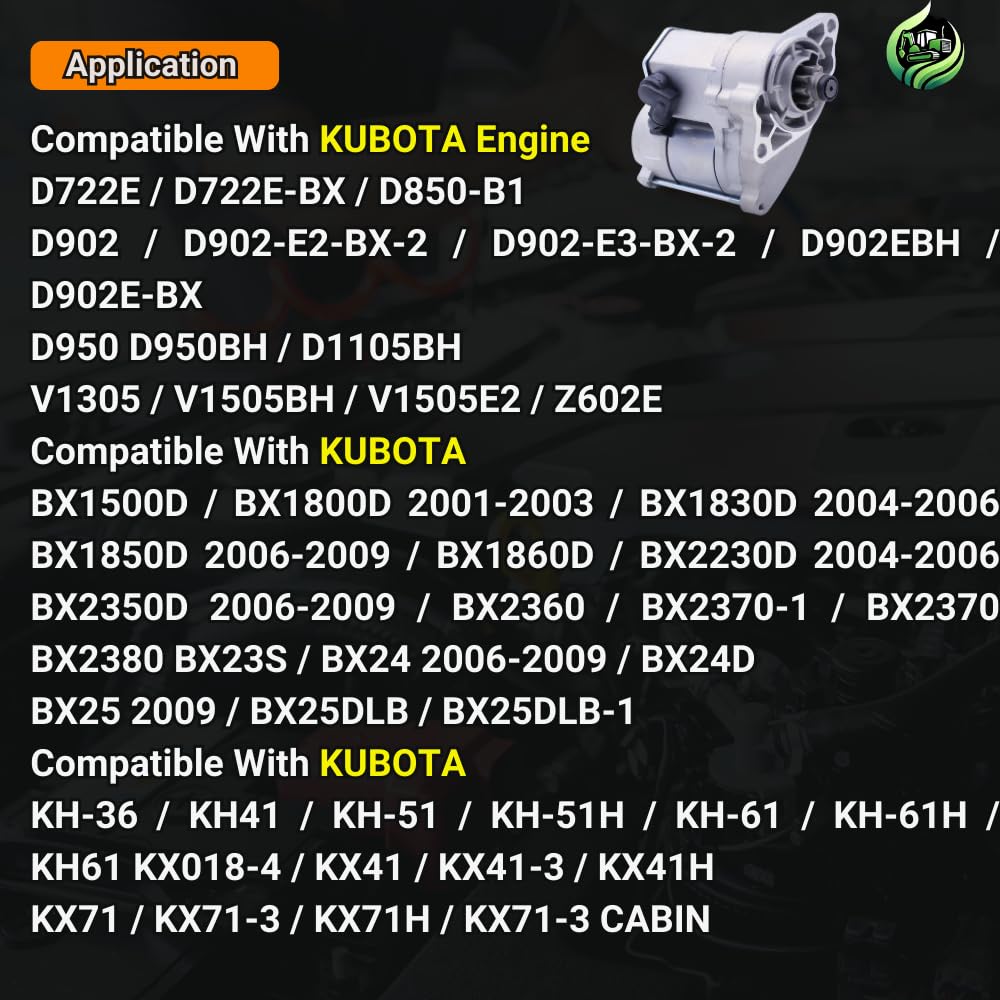 Application

Compatible With KUBOTA Engine
D722E / D722E-BX / D850-B1
D902 / D902-E2-BX-2 / D902-E3-BX-2 / D902EBH / D902E-BX
D950 D950BH / D1105BH
V1305 / V1505BH / V1505E2 / Z602E
Compatible With KUBOTA
BX1500D / BX1800D 2001-2003 / BX1830D 2004-2006
BX1850D 2006-2009 / BX1860D / BX2230D 2004-2006
BX2350D 2006-2009 / BX2360 / BX2370-1 / BX2370
BX2380 BX23S / BX24 2006-2009 / BX24D
BX25 2009 / BX25DLB / BX25DLB-1
Compatible With KUBOTA
KH-36 / KH41 / KH-51 / KH-51H / KH-61 / KH-61H / KH61 KX018-4 / KX41 / KX41-3 / KX41H
KX71 / KX71-3 / KX71H / KX71-3 CABIN